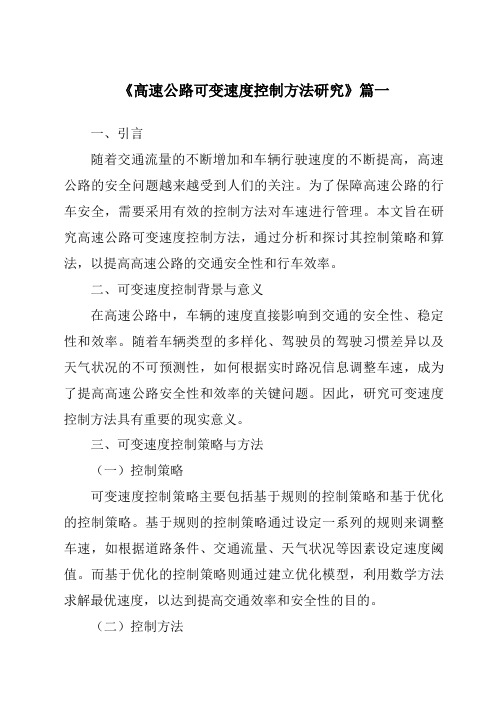 《高速公路可变速度控制方法研究》篇一

一、引言

随着交通流量的不断增加和车辆行驶速度的不断提高，高速公路的安全问题越来越受到人们的关注。为了保障高速公路的行车安全，需要采用有效的控制方法对车速进行管理。本文旨在研究高速公路可变速度控制方法，通过分析和探讨其控制策略和算法，以提高高速公路的交通安全性和行车效率。

二、可变速度控制背景与意义

在高速公路中，车辆的速度直接影响到交通的安全性、稳定性和效率。随着车辆类型的多样化、驾驶员的驾驶习惯差异以及天气状况的不可预测性，如何根据实时路况信息调整车速，成为了提高高速公路安全性和效率的关键问题。因此，研究可变速度控制方法具有重要的现实意义。

三、可变速度控制策略与方法

（一）控制策略

可变速度控制策略主要包括基于规则的控制策略和基于优化的控制策略。基于规则的控制策略通过设定一系列的规则来调整车速，如根据道路条件、交通流量、天气状况等因素设定速度阈值。而基于优化的控制策略则通过建立优化模型，利用数学方法求解最优速度，以达到提高交通效率和安全性的目的。

（二）控制方法